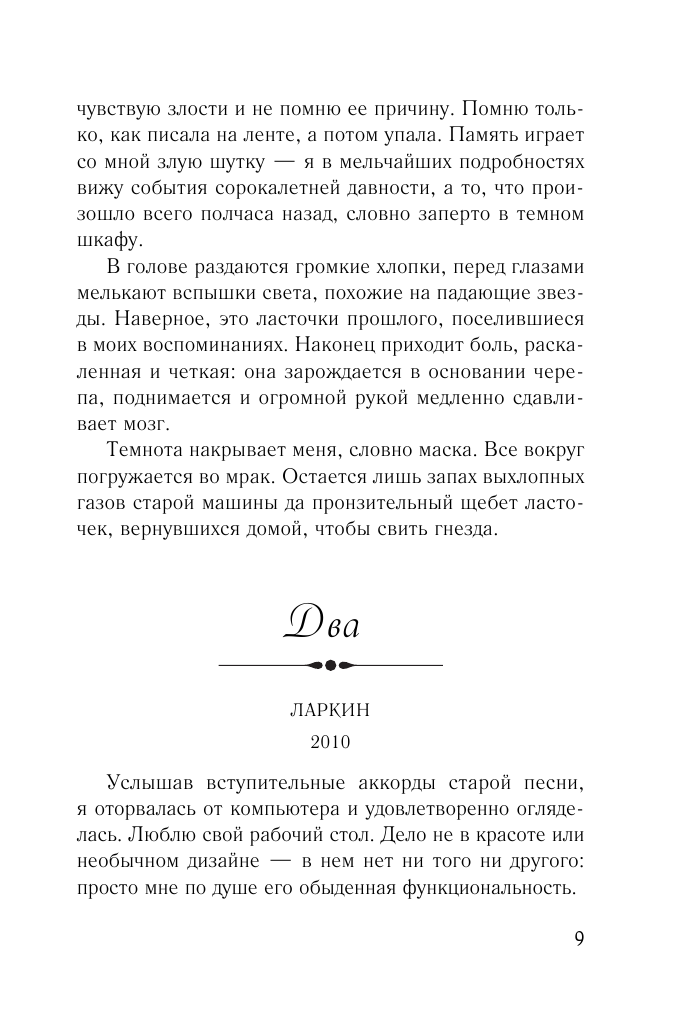 чувствую злости и не помню ее причину. Помню только, как писала на ленте, а потом упала. Память играет со мной злую шутку — я в мельчайших подробностях вижу события сорокалетней давности, а то, что произошло всего полчаса назад, словно заперто в темном шкафу.

В голове раздаются громкие хлопки, перед глазами мелькают вспышки света, похожие на падающие звезды. Наверное, это ласточки прошлого, поселившиеся в моих воспоминаниях. Наконец приходит боль, раскаленная и четкая: она зарождается в основании черепа, поднимается и огромной рукой медленно сдавливает мозг.

Темнота накрывает меня, словно маска. Все вокруг погружается во мрак. Остается лишь запах выхлопных газов старой машины да пронзительный щебет ласточек, вернувшихся домой, чтобы свить гнезда.

Два

ЛАРКИН

2010

Услышав вступительные аккорды старой песни, я оторвалась от компьютера и удовлетворенно огляделась. Люблю свой рабочий стол. Дело не в красоте или необычном дизайне — в нем нет ни того ни другого: просто мне по душе его обыденная функциональность.

9